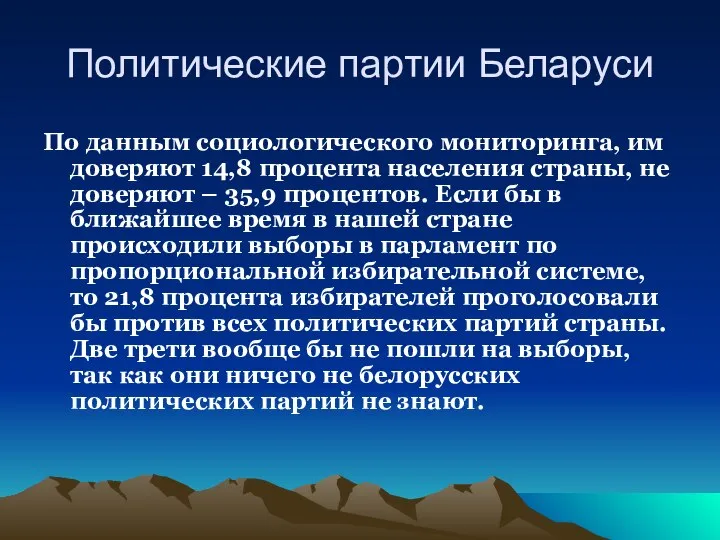 Политические партии Беларуси

По данным социологического мониторинга, им доверяют 14,8 процента населения страны, не доверяют – 35,9 процентов. Если бы в ближайшее время в нашей стране происходили выборы в парламент по пропорциональной избирательной системе, то 21,8 процента избирателей проголосовали бы против всех политических партий страны. Две трети вообще бы не пошли на выборы, так как они ничего не белорусских политических партий не знают.